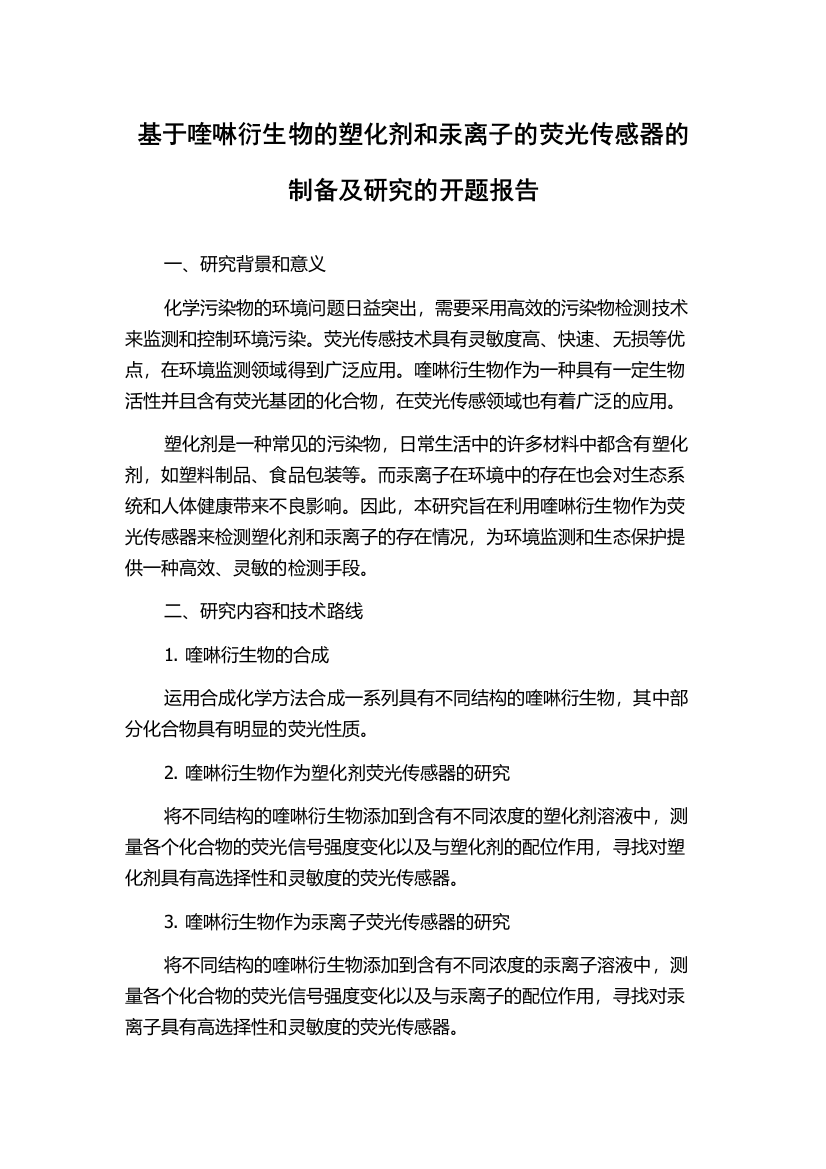 基于喹啉衍生物的塑化剂和汞离子的荧光传感器的制备及研究的开题报告

一、研究背景和意义

化学污染物的环境问题日益突出，需要采用高效的污染物检测技术来监测和控制环境污染。荧光传感技术具有灵敏度高、快速、无损等优点，在环境监测领域得到广泛应用。喹啉衍生物作为一种具有一定生物活性并且含有荧光基团的化合物，在荧光传感领域也有着广泛的应用。

塑化剂是一种常见的污染物，日常生活中的许多材料中都含有塑化剂，如塑料制品、食品包装等。而汞离子在环境中的存在也会对生态系统和人体健康带来不良影响。因此，本研究旨在利用喹啉衍生物作为荧光传感器来检测塑化剂和汞离子的存在情况，为环境监测和生态保护提供一种高效、灵敏的检测手段。

二、研究内容和技术路线

1. 喹啉衍生物的合成

运用合成化学方法合成一系列具有不同结构的喹啉衍生物，其中部分化合物具有明显的荧光性质。

2. 喹啉衍生物作为塑化剂荧光传感器的研究

将不同结构的喹啉衍生物添加到含有不同浓度的塑化剂溶液中，测量各个化合物的荧光信号强度变化以及与塑化剂的配位作用，寻找对塑化剂具有高选择性和灵敏度的荧光传感器。

3. 喹啉衍生物作为汞离子荧光传感器的研究

将不同结构的喹啉衍生物添加到含有不同浓度的汞离子溶液中，测量各个化合物的荧光信号强度变化以及与汞离子的配位作用，寻找对汞离子具有高选择性和灵敏度的荧光传感器。